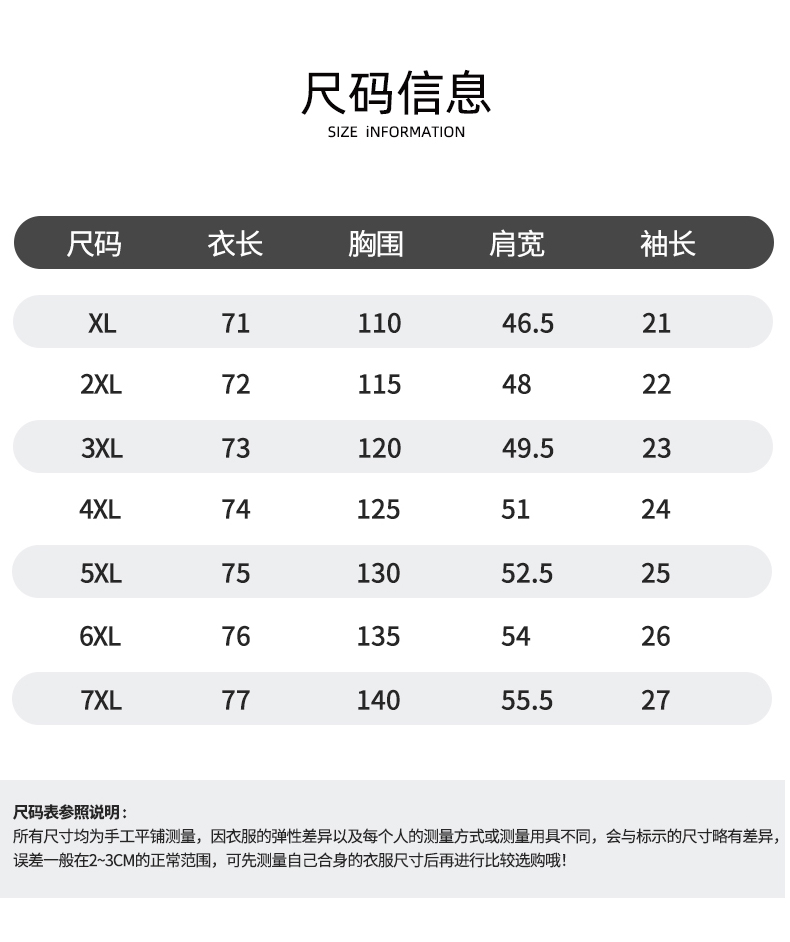 尺码信息
SIZE iNFORMATION

| 尺码 | 衣长 | 胸围 | 肩宽 | 袖长 |
|---|---|---|---|---|
| XL | 71 | 110 | 46.5 | 21 |
| 2XL | 72 | 115 | 48 | 22 |
| 3XL | 73 | 120 | 49.5 | 23 |
| 4XL | 74 | 125 | 51 | 24 |
| 5XL | 75 | 130 | 52.5 | 25 |
| 6XL | 76 | 135 | 54 | 26 |
| 7XL | 77 | 140 | 55.5 | 27 |

尺码表参照说明：
所有尺寸均为手工平铺测量，因衣服的弹性差异以及每个人的测量方式或测量用具不同，会与标示的尺寸略有差异，误差一般在2~3CM的正常范围，可先测量自己合身的衣服尺寸后再进行比较选购哦！